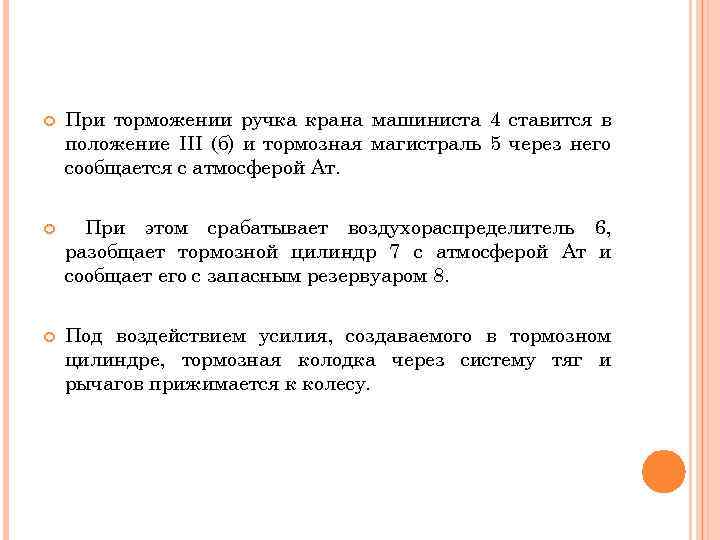 При торможении ручка крана машиниста 4 ставится в положение III (б) и тормозная магистраль 5 через него сообщается с атмосферой Ат.

При этом срабатывает воздухораспределитель 6, разобщает тормозной цилиндр 7 с атмосферой Ат и сообщает его с запасным резервуаром 8.

Под воздействием усилия, создаваемого в тормозном цилиндре, тормозная колодка через систему тяг и рычагов прижимается к колесу.